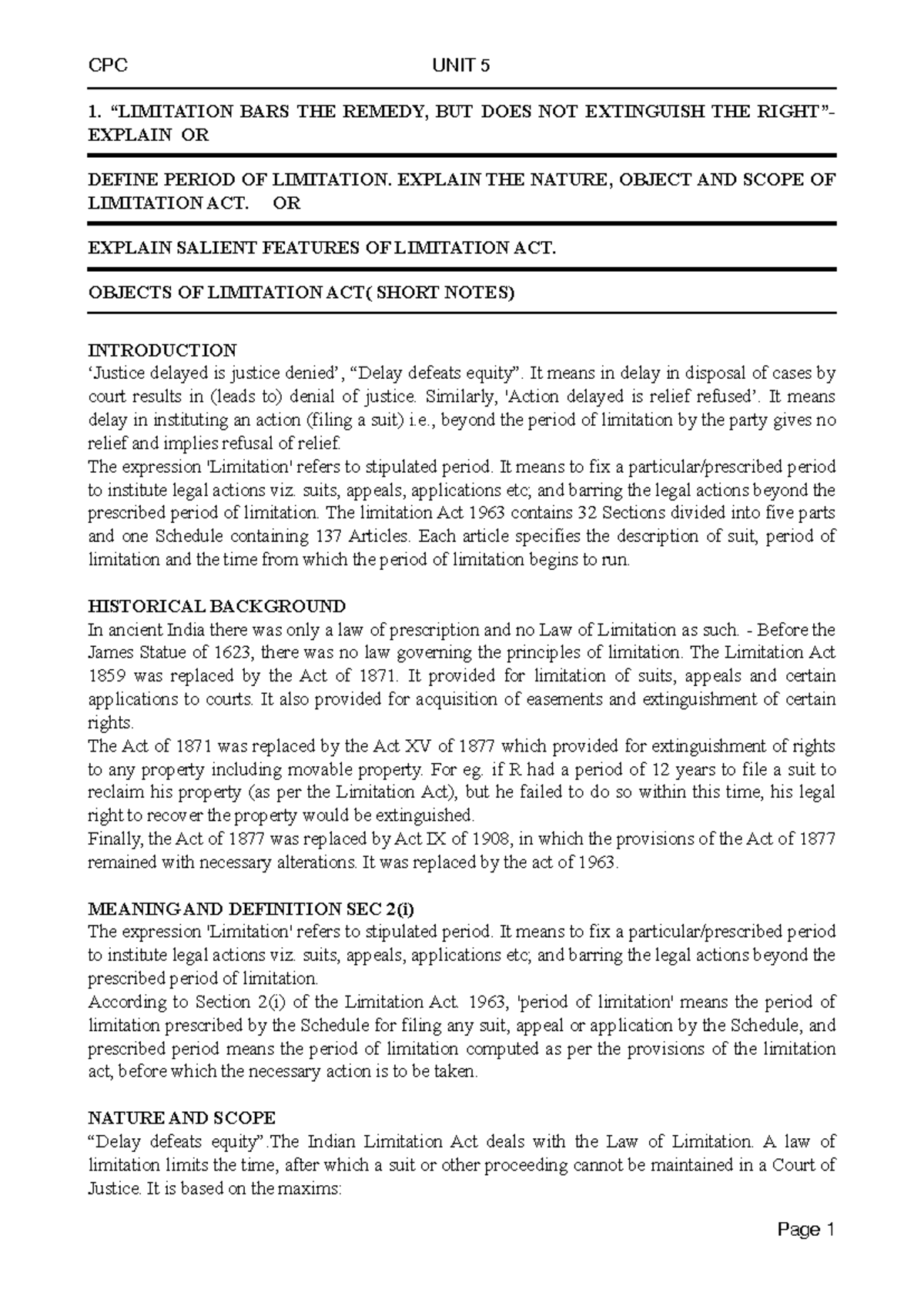 CPC UNIT 5

1. "LIMITATION BARS THE REMEDY, BUT DOES NOT EXTINGUISH THE RIGHT"- EXPLAIN OR

DEFINE PERIOD OF LIMITATION. EXPLAIN THE NATURE, OBJECT AND SCOPE OF LIMITATION ACT. OR

EXPLAIN SALIENT FEATURES OF LIMITATION ACT.

OBJECTS OF LIMITATION ACT( SHORT NOTES)

INTRODUCTION
'Justice delayed is justice denied', "Delay defeats equity". It means in delay in disposal of cases by court results in (leads to) denial of justice. Similarly, 'Action delayed is relief refused'. It means delay in instituting an action (filing a suit) i.e., beyond the period of limitation by the party gives no relief and implies refusal of relief.
The expression 'Limitation' refers to stipulated period. It means to fix a particular/prescribed period to institute legal actions viz. suits, appeals, applications etc; and barring the legal actions beyond the prescribed period of limitation. The limitation Act 1963 contains 32 Sections divided into five parts and one Schedule containing 137 Articles. Each article specifies the description of suit, period of limitation and the time from which the period of limitation begins to run.

HISTORICAL BACKGROUND
In ancient India there was only a law of prescription and no Law of Limitation as such. - Before the James Statue of 1623, there was no law governing the principles of limitation. The Limitation Act 1859 was replaced by the Act of 1871. It provided for limitation of suits, appeals and certain applications to courts. It also provided for acquisition of easements and extinguishment of certain rights.
The Act of 1871 was replaced by the Act XV of 1877 which provided for extinguishment of rights to any property including movable property. For eg. if R had a period of 12 years to file a suit to reclaim his property (as per the Limitation Act), but he failed to do so within this time, his legal right to recover the property would be extinguished.
Finally, the Act of 1877 was replaced by Act IX of 1908, in which the provisions of the Act of 1877 remained with necessary alterations. It was replaced by the act of 1963.

MEANING AND DEFINITION SEC 2(i)
The expression 'Limitation' refers to stipulated period. It means to fix a particular/prescribed period to institute legal actions viz. suits, appeals, applications etc; and barring the legal actions beyond the prescribed period of limitation.
According to Section 2(i) of the Limitation Act. 1963, 'period of limitation' means the period of limitation prescribed by the Schedule for filing any suit, appeal or application by the Schedule, and prescribed period means the period of limitation computed as per the provisions of the limitation act, before which the necessary action is to be taken.

NATURE AND SCOPE
"Delay defeats equity".The Indian Limitation Act deals with the Law of Limitation. A law of limitation limits the time, after which a suit or other proceeding cannot be maintained in a Court of Justice. It is based on the maxims:

Page 1